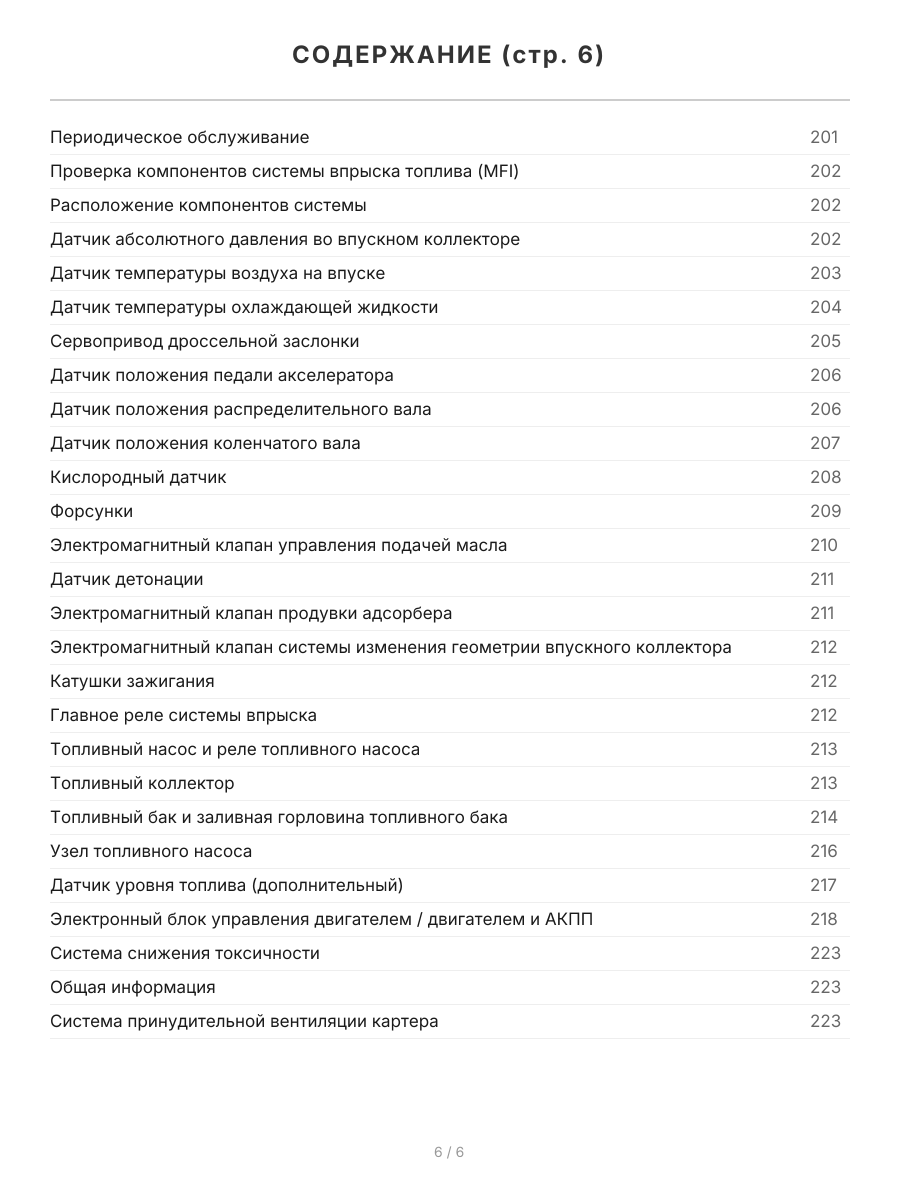 СОДЕРЖАНИЕ (стр. 6)

| | |
|---|---|
| Периодическое обслуживание | 201 |
| Проверка компонентов системы впрыска топлива (MFI) | 202 |
| Расположение компонентов системы | 202 |
| Датчик абсолютного давления во впускном коллекторе | 202 |
| Датчик температуры воздуха на впуске | 203 |
| Датчик температуры охлаждающей жидкости | 204 |
| Сервопривод дроссельной заслонки | 205 |
| Датчик положения педали акселератора | 206 |
| Датчик положения распределительного вала | 206 |
| Датчик положения коленчатого вала | 207 |
| Кислородный датчик | 208 |
| Форсунки | 209 |
| Электромагнитный клапан управления подачей масла | 210 |
| Датчик детонации | 211 |
| Электромагнитный клапан продувки адсорбера | 211 |
| Электромагнитный клапан системы изменения геометрии впускного коллектора | 212 |
| Катушки зажигания | 212 |
| Главное реле системы впрыска | 212 |
| Топливный насос и реле топливного насоса | 213 |
| Топливный коллектор | 213 |
| Топливный бак и заливная горловина топливного бака | 214 |
| Узел топливного насоса | 216 |
| Датчик уровня топлива (дополнительный) | 217 |
| Электронный блок управления двигателем / двигателем и АКПП | 218 |
| Система снижения токсичности | 223 |
| Общая информация | 223 |
| Система принудительной вентиляции картера | 223 |

6 / 6